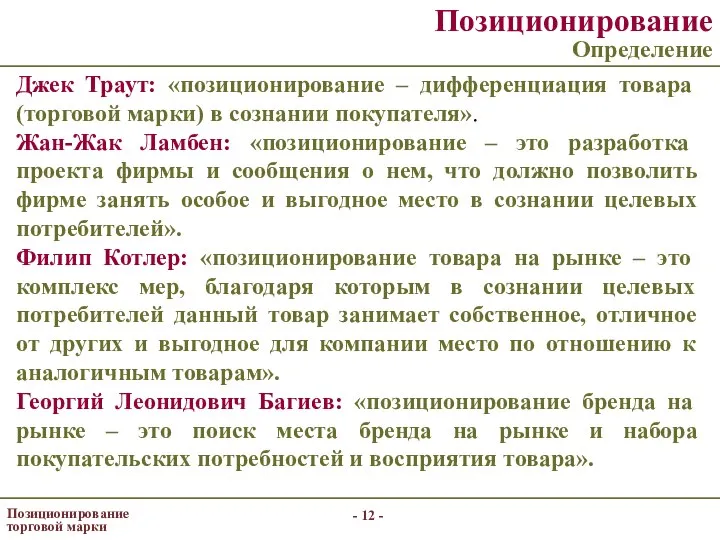 Позиционирование
Определение

Джек Траут: «позиционирование – дифференциация товара (торговой марки) в сознании покупателя».

Жан-Жак Ламбен: «позиционирование – это разработка проекта фирмы и сообщения о нем, что должно позволить фирме занять особое и выгодное место в сознании целевых потребителей».

Филип Котлер: «позиционирование товара на рынке – это комплекс мер, благодаря которым в сознании целевых потребителей данный товар занимает собственное, отличное от других и выгодное для компании место по отношению к аналогичным товарам».

Георгий Леонидович Багиев: «позиционирование бренда на рынке – это поиск места бренда на рынке и набора покупательских потребностей и восприятия товара».

Позиционирование торговой марки

- 12 -